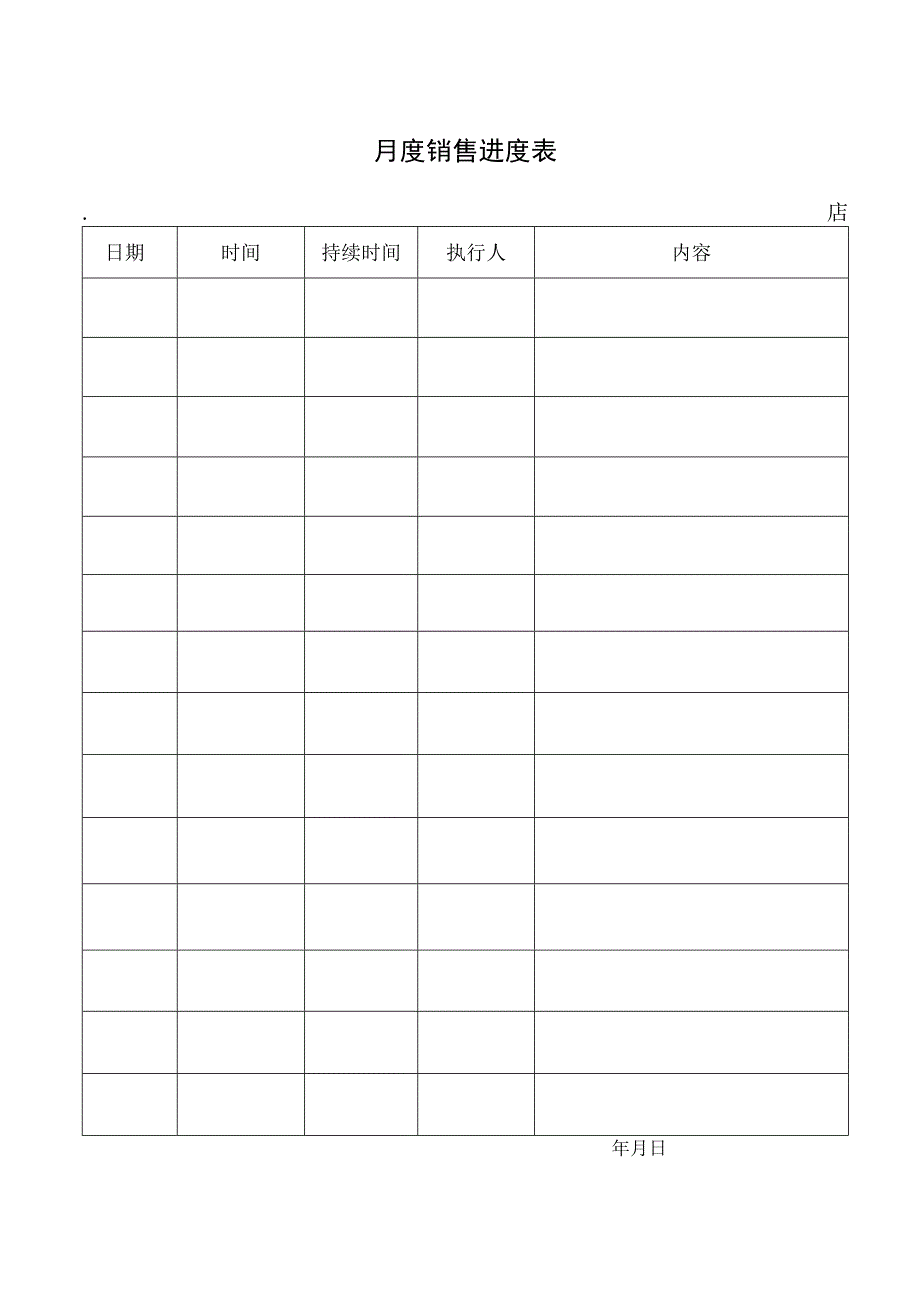 月度销售进度表

. 店

| 日期 | 时间 | 持续时间 | 执行人 | 内容 |
|---|---|---|---|---|
| | | | | |
| | | | | |
| | | | | |
| | | | | |
| | | | | |
| | | | | |
| | | | | |
| | | | | |
| | | | | |
| | | | | |
| | | | | |
| | | | | |
| | | | | |
| | | | | |

年月日